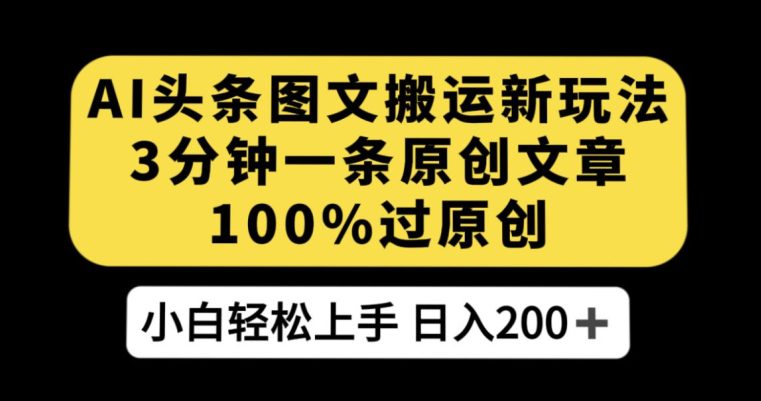 AI头条图文搬运新玩法
3分钟一条原创文章
100%过原创

小白轻松上手 日入200＋